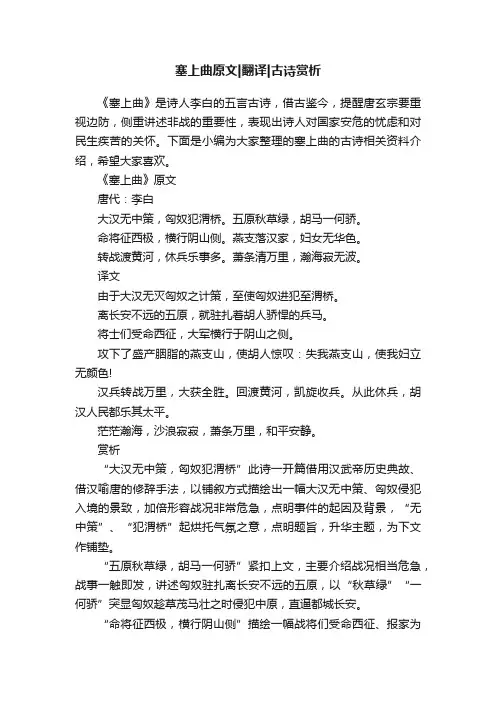 塞上曲原文|翻译|古诗赏析

《塞上曲》是诗人李白的五言古诗，借古鉴今，提醒唐玄宗要重视边防，侧重讲述非战的重要性，表现出诗人对国家安危的忧虑和对民生疾苦的关怀。下面是小编为大家整理的塞上曲的古诗相关资料介绍，希望大家喜欢。

《塞上曲》原文

唐代：李白

大汉无中策，匈奴犯渭桥。五原秋草绿，胡马一何骄。

命将征西极，横行阴山侧。燕支落汉家，妇女无华色。

转战渡黄河，休兵乐事多。萧条清万里，瀚海寂无波。

译文

由于大汉无灭匈奴之计策，至使匈奴进犯至渭桥。

离长安不远的五原，就驻扎着胡人骄悍的兵马。

将士们受命西征，大军横行于阴山之侧。

攻下了盛产胭脂的燕支山，使胡人惊叹：失我燕支山，使我妇立无颜色!

汉兵转战万里，大获全胜。回渡黄河，凯旋收兵。从此休兵，胡汉人民都乐其太平。

茫茫瀚海，沙浪寂寂，萧条万里，和平安静。

赏析

“大汉无中策，匈奴犯渭桥”此诗一开篇借用汉武帝历史典故、借汉喻唐的修辞手法，以铺叙方式描绘出一幅大汉无中策、匈奴侵犯入境的景致，加倍形容战况非常危急，点明事件的起因及背景，“无中策”、“犯渭桥”起烘托气氛之意，点明题旨，升华主题，为下文作铺垫。

“五原秋草绿，胡马一何骄”紧扣上文，主要介绍战况相当危急，战事一触即发，讲述匈奴驻扎离长安不远的五原，以“秋草绿”“一何骄”突显匈奴趁草茂马壮之时侵犯中原，直逼都城长安。

“命将征西极，横行阴山侧”描绘一幅战将们受命西征、报家为